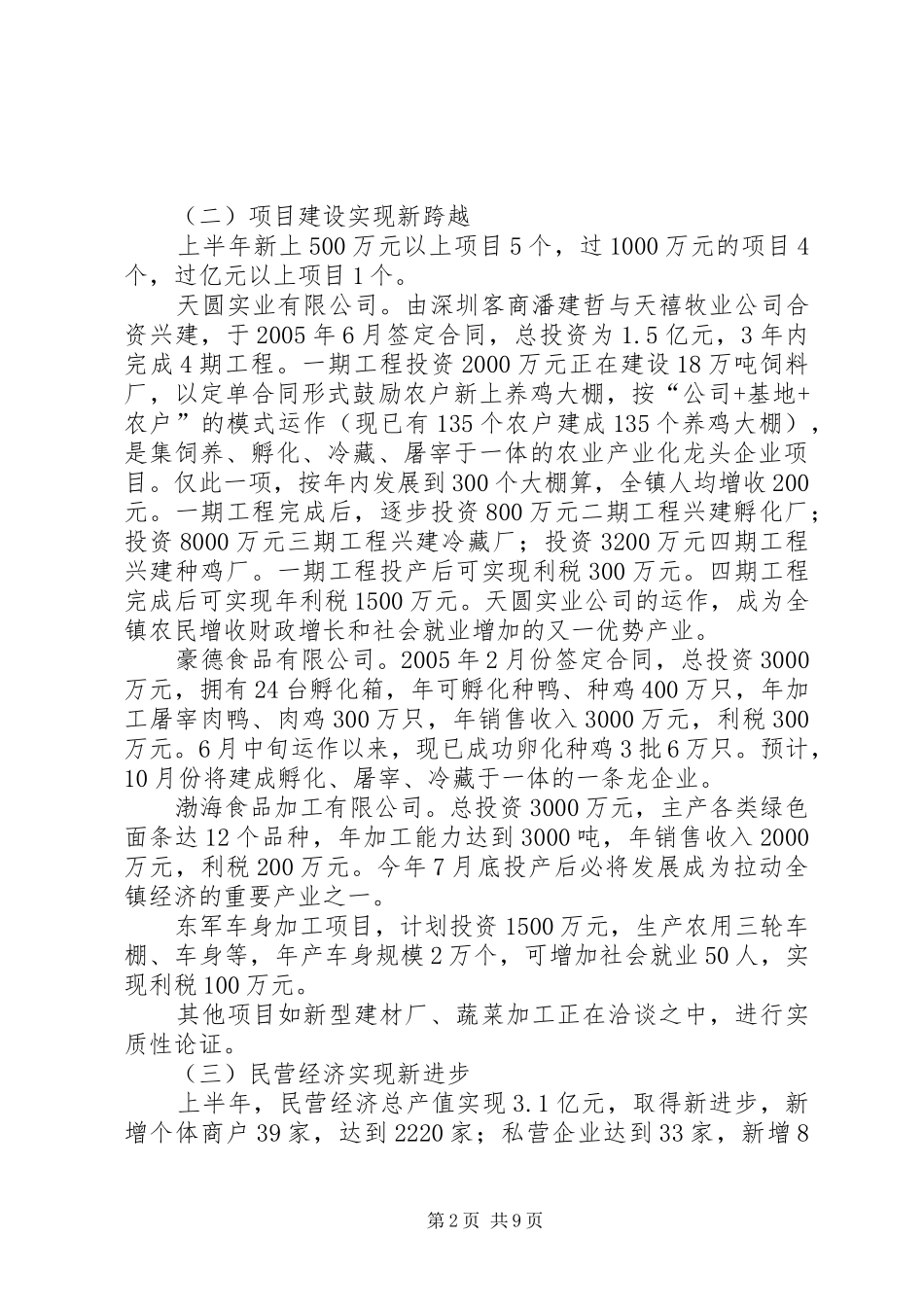 （二）项目建设实现新跨越

上半年新上500万元以上项目5个，过1000万元的项目4个，过亿元以上项目1个。

天圆实业有限公司。由深圳客商潘建哲与天禧牧业公司合资兴建，于2005年6月签定合同，总投资为1.5亿元，3年内完成4期工程。一期工程投资2000万元正在建设18万吨饲料厂，以定单合同形式鼓励农户新上养鸡大棚，按“公司+基地+农户”的模式运作（现已有135个农户建成135个养鸡大棚），是集饲养、孵化、冷藏、屠宰于一体的农业产业化龙头企业项目。仅此一项，按年内发展到300个大棚算，全镇人均增收200元。一期工程完成后，逐步投资800万元二期工程兴建孵化厂；投资8000万元三期工程兴建冷藏厂；投资3200万元四期工程兴建种鸡厂。一期工程投产后可实现利税300万元。四期工程完成后可实现年利税1500万元。天圆实业公司的运作，成为全镇农民增收财政增长和社会就业增加的又一优势产业。

豪德食品有限公司。2005年2月份签定合同，总投资3000万元，拥有24台孵化箱，年可孵化种鸭、种鸡400万只，年加工屠宰肉鸭、肉鸡300万只，年销售收入3000万元，利税300万元。6月中旬运作以来，现已成功卵化种鸡3批6万只。预计，10月份将建成孵化、屠宰、冷藏于一体的一条龙企业。

渤海食品加工有限公司。总投资3000万元，主产各类绿色面条达12个品种，年加工能力达到3000吨，年销售收入2000万元，利税200万元。今年7月底投产后必将发展成为拉动全镇经济的重要产业之一。

东军车身加工项目，计划投资1500万元，生产农用三轮车棚、车身等，年产车身规模2万个，可增加社会就业50人，实现利税100万元。

其他项目如新型建材厂、蔬菜加工正在洽谈之中，进行实质性论证。

（三）民营经济实现新进步

上半年，民营经济总产值实现3.1亿元，取得新进步，新增个体商户39家，达到2220家；私营企业达到33家，新增8

第2页 共9页